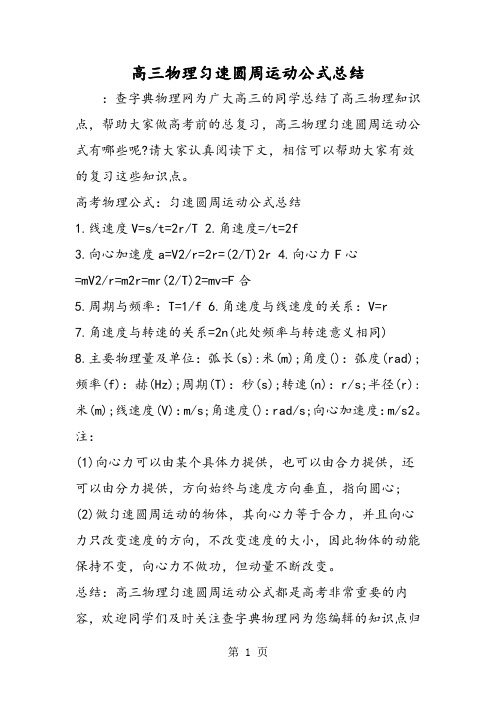 高三物理匀速圆周运动公式总结

：查字典物理网为广大高三的同学总结了高三物理知识点，帮助大家做高考前的总复习，高三物理匀速圆周运动公式有哪些呢?请大家认真阅读下文，相信可以帮助大家有效的复习这些知识点。

高考物理公式：匀速圆周运动公式总结

1.线速度V=s/t=2r/T 2.角速度=/t=2f

3.向心加速度a=V2/r=2r=(2/T)2r 4.向心力F心=mV2/r=m2r=mr(2/T)2=mv=F合

5.周期与频率：T=1/f 6.角速度与线速度的关系：V=r

7.角速度与转速的关系=2n(此处频率与转速意义相同)

8.主要物理量及单位：弧长(s):米(m);角度()：弧度(rad);频率(f)：赫(Hz);周期(T)：秒(s);转速(n)：r/s;半径(r)：米(m);线速度(V)：m/s;角速度()：rad/s;向心加速度：m/s2。

注：

(1)向心力可以由某个具体力提供，也可以由合力提供，还可以由分力提供，方向始终与速度方向垂直，指向圆心;

(2)做匀速圆周运动的物体，其向心力等于合力，并且向心力只改变速度的方向，不改变速度的大小，因此物体的动能保持不变，向心力不做功，但动量不断改变。

总结：高三物理匀速圆周运动公式都是高考非常重要的内容，欢迎同学们及时关注查字典物理网为您编辑的知识点归

第 1 页